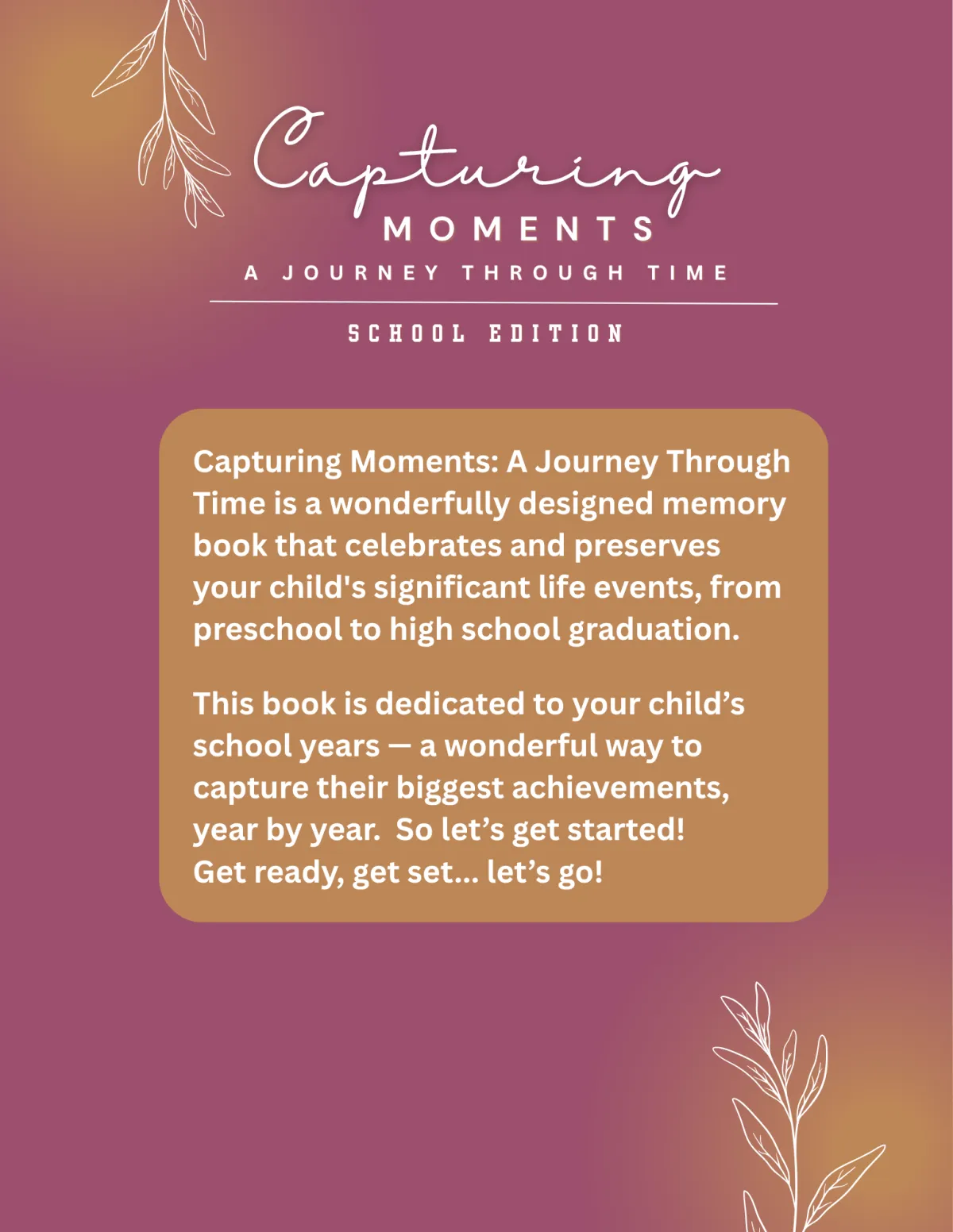 Capturing
MOMENTS
A JOURNEY THROUGH TIME

SCHOOL EDITION

Capturing Moments: A Journey Through Time is a wonderfully designed memory book that celebrates and preserves your child's significant life events, from preschool to high school graduation.

This book is dedicated to your child’s school years — a wonderful way to capture their biggest achievements, year by year. So let’s get started! Get ready, get set... let’s go!